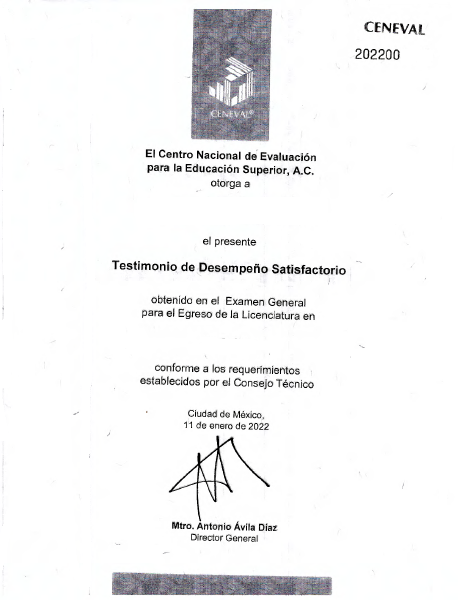 CENEVAL
202200

CENEVAL®

El Centro Nacional de Evaluación para la Educación Superior, A.C.
otorga a

el presente

Testimonio de Desempeño Satisfactorio

obtenido en el Examen General para el Egreso de la Licenciatura en

conforme a los requerimientos establecidos por el Consejo Técnico

Ciudad de México,
11 de enero de 2022

Mtro. Antonio Ávila Díaz
Director General